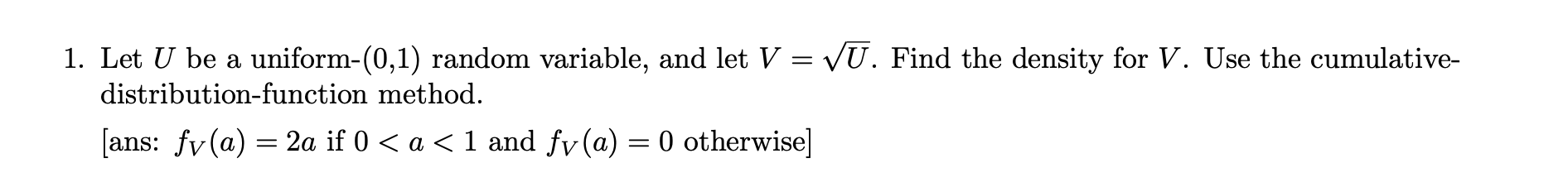 1. Let $U$ be a uniform-(0,1) random variable, and let $V = \sqrt{U}$. Find the density for $V$. Use the cumulative-distribution-function method.

[ans: $f_V(a) = 2a$ if $0 < a < 1$ and $f_V(a) = 0$ otherwise]